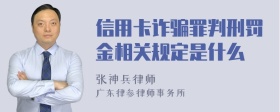 信用卡诈骗罪判刑罚金相关规定是什么

张神兵律师
广东律参律师事务所